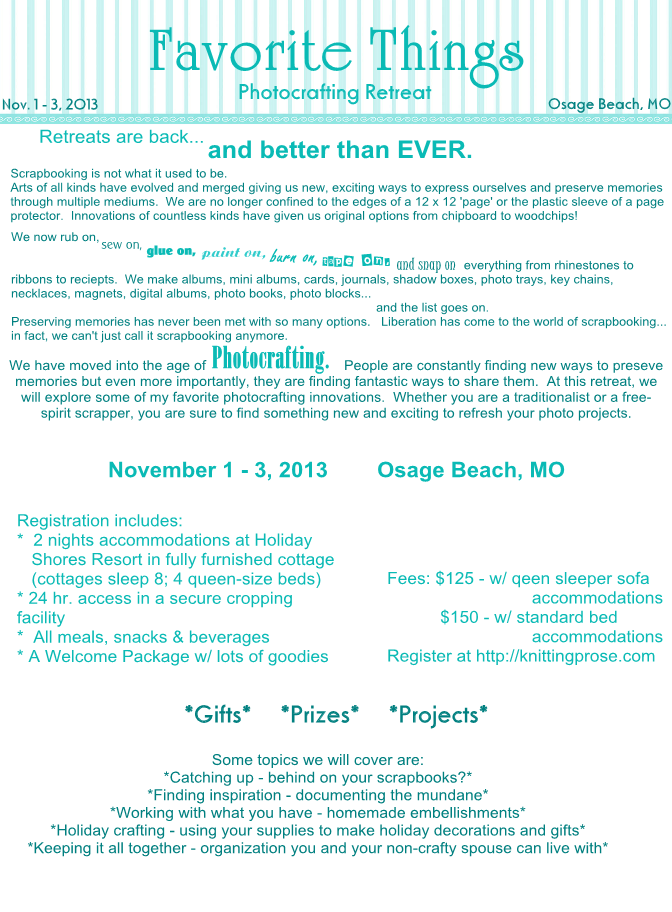 Favorite Things
Photocrafting Retreat
Nov. 1 - 3, 2013
Osage Beach, MO

Retreats are back... and better than EVER.

Scrapbooking is not what it used to be.
Arts of all kinds have evolved and merged giving us new, exciting ways to express ourselves and preserve memories through multiple mediums. We are no longer confined to the edges of a 12 x 12 'page' or the plastic sleeve of a page protector. Innovations of countless kinds have given us original options from chipboard to woodchips!

We now rub on, sew on, glue on, paint on, burn on, tape on, and snap on everything from rhinestones to ribbons to reciepts. We make albums, mini albums, cards, journals, shadow boxes, photo trays, key chains, necklaces, magnets, digital albums, photo books, photo blocks...
and the list goes on.
Preserving memories has never been met with so many options. Liberation has come to the world of scrapbooking... in fact, we can't just call it scrapbooking anymore.

We have moved into the age of Photocrafting. People are constantly finding new ways to preseve memories but even more importantly, they are finding fantastic ways to share them. At this retreat, we will explore some of my favorite photocrafting innovations. Whether you are a traditionalist or a free-spirit scrapper, you are sure to find something new and exciting to refresh your photo projects.

November 1 - 3, 2013 Osage Beach, MO

Registration includes:
* 2 nights accommodations at Holiday Shores Resort in fully furnished cottage (cottages sleep 8; 4 queen-size beds)
* 24 hr. access in a secure cropping facility
* All meals, snacks & beverages
* A Welcome Package w/ lots of goodies

Fees: $125 - w/ qeen sleeper sofa accommodations
$150 - w/ standard bed accommodations
Register at http://knittingprose.com

*Gifts* *Prizes* *Projects*

Some topics we will cover are:
*Catching up - behind on your scrapbooks?*
*Finding inspiration - documenting the mundane*
*Working with what you have - homemade embellishments*
*Holiday crafting - using your supplies to make holiday decorations and gifts*
*Keeping it all together - organization you and your non-crafty spouse can live with*